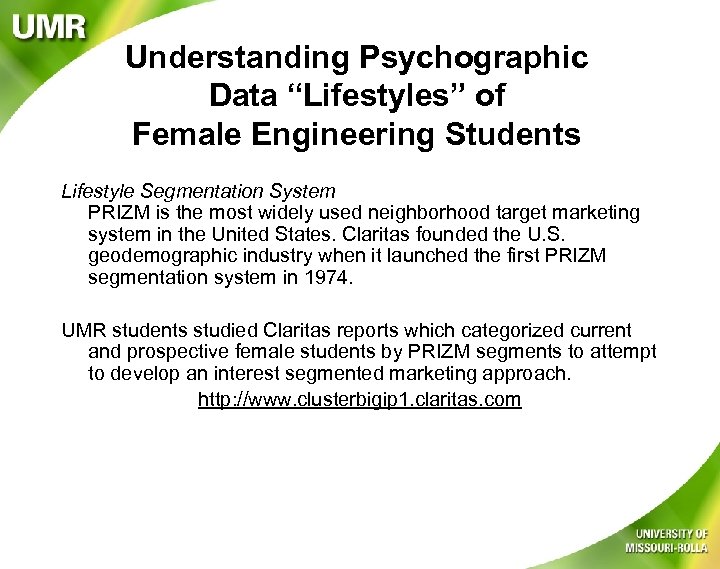 UMR

Understanding Psychographic Data "Lifestyles" of Female Engineering Students

Lifestyle Segmentation System

PRIZM is the most widely used neighborhood target marketing system in the United States. Claritas founded the U.S. geodemographic industry when it launched the first PRIZM segmentation system in 1974.

UMR students studied Claritas reports which categorized current and prospective female students by PRIZM segments to attempt to develop an interest segmented marketing approach.

http://www.clusterbigip1.claritas.com

UNIVERSITY OF
MISSOURI-ROLLA